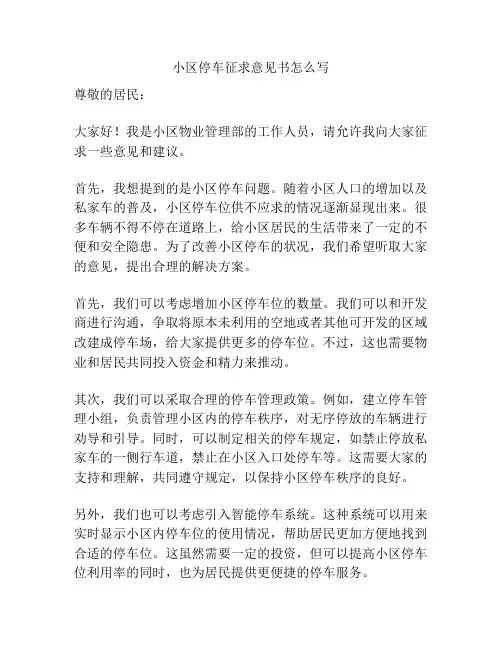 小区停车征求意见书怎么写

尊敬的居民：

大家好！我是小区物业管理部的工作人员，请允许我向大家征求一些意见和建议。

首先，我想提到的是小区停车问题。随着小区人口的增加以及私家车的普及，小区停车位供不应求的情况逐渐显现出来。很多车辆不得不停在道路上，给小区居民的生活带来了一定的不便和安全隐患。为了改善小区停车的状况，我们希望听取大家的意见，提出合理的解决方案。

首先，我们可以考虑增加小区停车位的数量。我们可以和开发商进行沟通，争取将原本未利用的空地或者其他可开发的区域改建成停车场，给大家提供更多的停车位。不过，这也需要物业和居民共同投入资金和精力来推动。

其次，我们可以采取合理的停车管理政策。例如，建立停车管理小组，负责管理小区内的停车秩序，对无序停放的车辆进行劝导和引导。同时，可以制定相关的停车规定，如禁止停放私家车的一侧行车道，禁止在小区入口处停车等。这需要大家的支持和理解，共同遵守规定，以保持小区停车秩序的良好。

另外，我们也可以考虑引入智能停车系统。这种系统可以用来实时显示小区内停车位的使用情况，帮助居民更加方便地找到合适的停车位。这虽然需要一定的投资，但可以提高小区停车位利用率的同时，也为居民提供更便捷的停车服务。